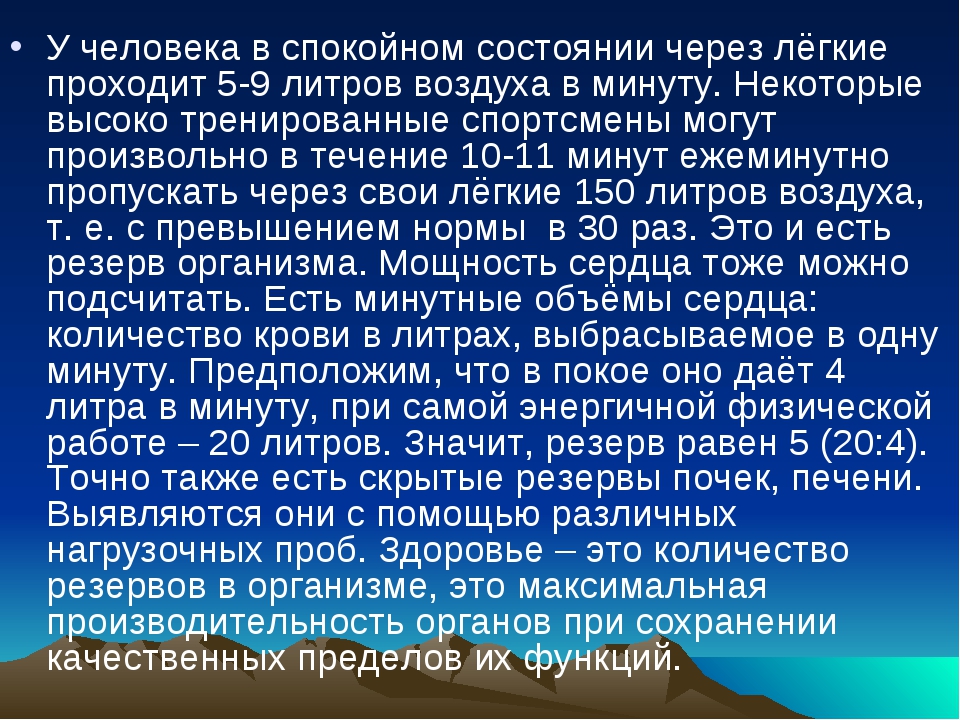 • У человека в спокойном состоянии через лёгкие проходит 5-9 литров воздуха в минуту. Некоторые высоко тренированные спортсмены могут произвольно в течение 10-11 минут ежеминутно пропускать через свои лёгкие 150 литров воздуха, т. е. с превышением нормы  в 30 раз. Это и есть резерв организма. Мощность сердца тоже можно подсчитать. Есть минутные объёмы сердца: количество крови в литрах, выбрасываемое в одну минуту. Предположим, что в покое оно даёт 4 литра в минуту, при самой энергичной физической работе – 20 литров. Значит, резерв равен 5 (20:4). Точно также есть скрытые резервы почек, печени. Выявляются они с помощью различных нагрузочных проб. Здоровье – это количество резервов в организме, это максимальная производительность органов при сохранении качественных пределов их функций.